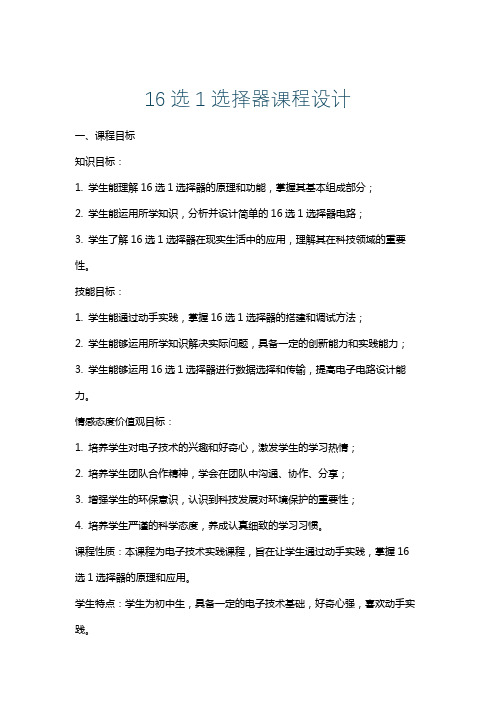 16 选 1 选择器课程设计

一、课程目标

知识目标：

1. 学生能理解 16 选 1 选择器的原理和功能，掌握其基本组成部分；

2. 学生能运用所学知识，分析并设计简单的 16 选 1 选择器电路；

3. 学生了解 16 选 1 选择器在现实生活中的应用，理解其在科技领域的重要性。

技能目标：

1. 学生能通过动手实践，掌握 16 选 1 选择器的搭建和调试方法；

2. 学生能够运用所学知识解决实际问题，具备一定的创新能力和实践能力；

3. 学生能够运用 16 选 1 选择器进行数据选择和传输，提高电子电路设计能力。

情感态度价值观目标：

1. 培养学生对电子技术的兴趣和好奇心，激发学生的学习热情；

2. 培养学生团队合作精神，学会在团队中沟通、协作、分享；

3. 增强学生的环保意识，认识到科技发展对环境保护的重要性；

4. 培养学生严谨的科学态度，养成认真细致的学习习惯。

课程性质：本课程为电子技术实践课程，旨在让学生通过动手实践，掌握 16 选 1 选择器的原理和应用。

学生特点：学生为初中生，具备一定的电子技术基础，好奇心强，喜欢动手实践。